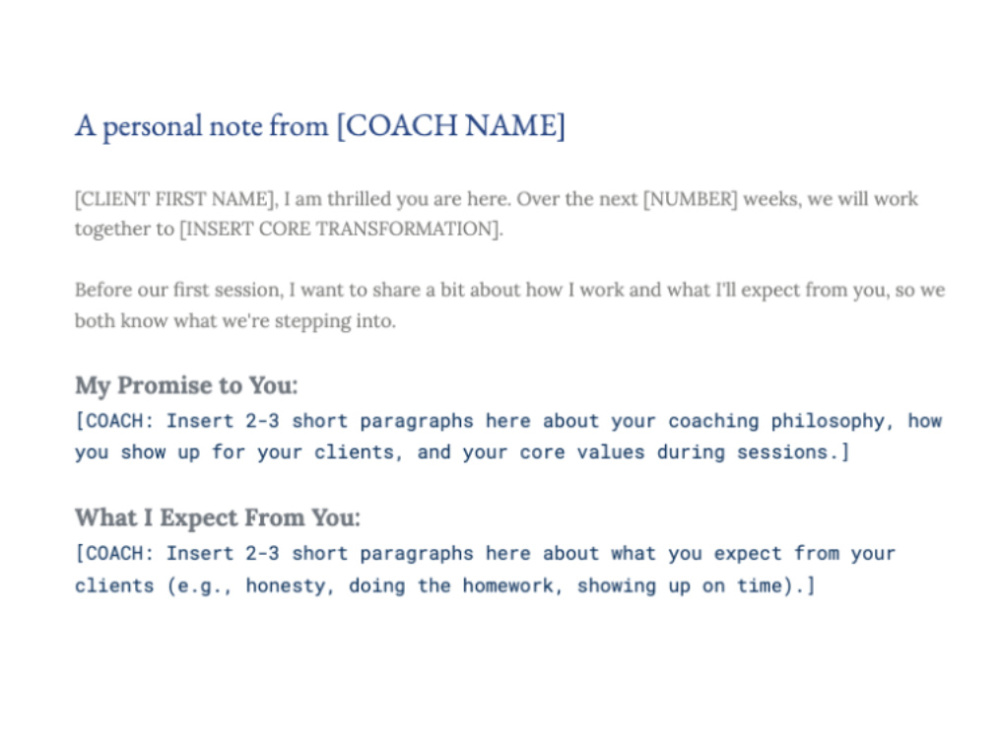 A personal note from [COACH NAME]

[CLIENT FIRST NAME], I am thrilled you are here. Over the next [NUMBER] weeks, we will work together to [INSERT CORE TRANSFORMATION].

Before our first session, I want to share a bit about how I work and what I'll expect from you, so we both know what we're stepping into.

My Promise to You:

[COACH: Insert 2-3 short paragraphs here about your coaching philosophy, how you show up for your clients, and your core values during sessions.]

What I Expect From You:

[COACH: Insert 2-3 short paragraphs here about what you expect from your clients (e.g., honesty, doing the homework, showing up on time).]